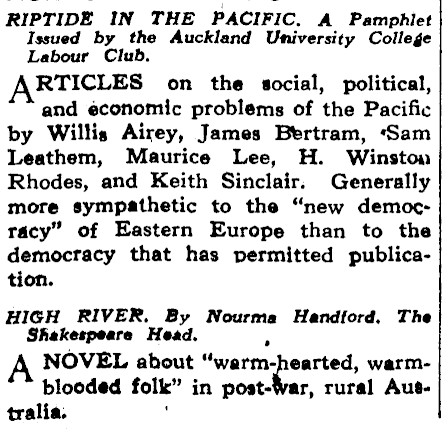 RIPTIDE IN THE PACIFIC. A Pamphlet Issued by the Auckland University College Labour Club.

ARTICLES on the social, political, and economic problems of the Pacific by Willis Airey, James Bertram, Sam Leathem, Maurice Lee, H. Winston Rhodes, and Keith Sinclair. Generally more sympathetic to the "new democracy" of Eastern Europe than to the democracy that has permitted publication.

HIGH RIVER. By Nourma Handford. The Shakespeare Head.

A NOVEL about "warm-hearted, warm-blooded folk" in post-war, rural Australia.